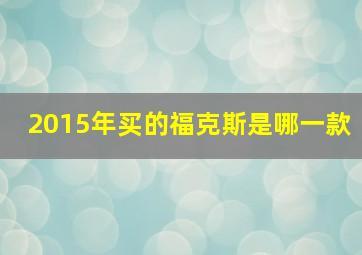 2015年买的福克斯是哪一款